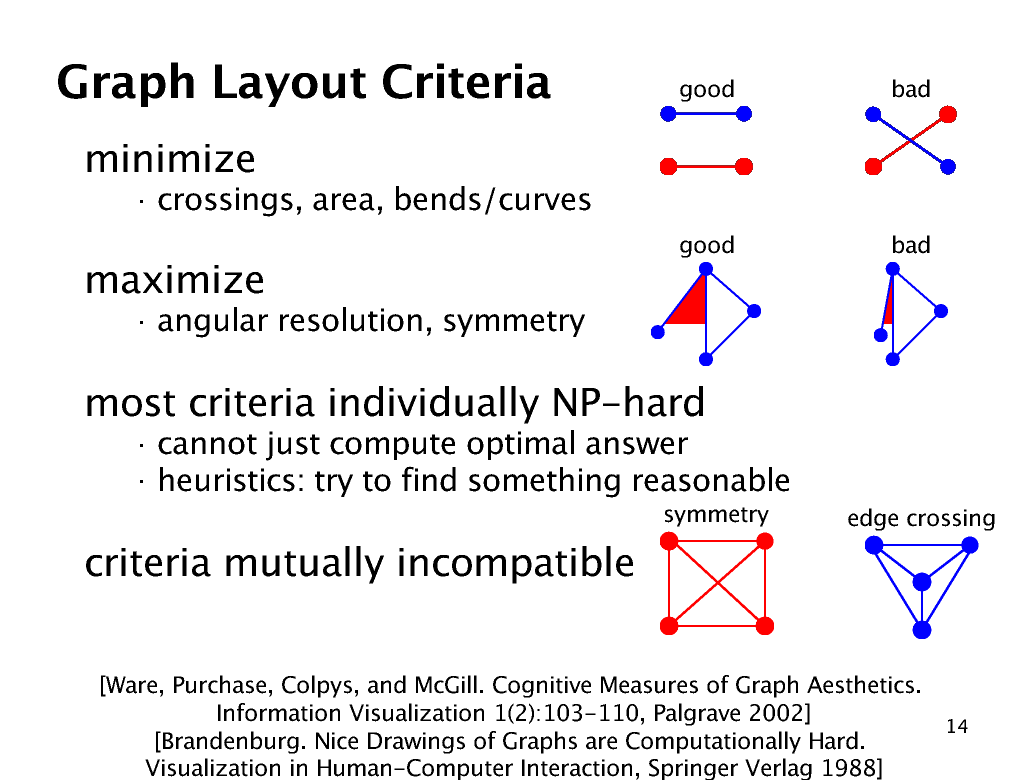 Graph Layout Criteria

good

bad

minimize

· crossings, area, bends/curves

good

bad

maximize

· angular resolution, symmetry

most criteria individually NP-hard

· cannot just compute optimal answer
· heuristics: try to find something reasonable

symmetry

edge crossing

criteria mutually incompatible

[Ware, Purchase, Colpys, and McGill. Cognitive Measures of Graph Aesthetics. Information Visualization 1(2):103-110, Palgrave 2002]
[Brandenburg. Nice Drawings of Graphs are Computationally Hard. Visualization in Human-Computer Interaction, Springer Verlag 1988]

14